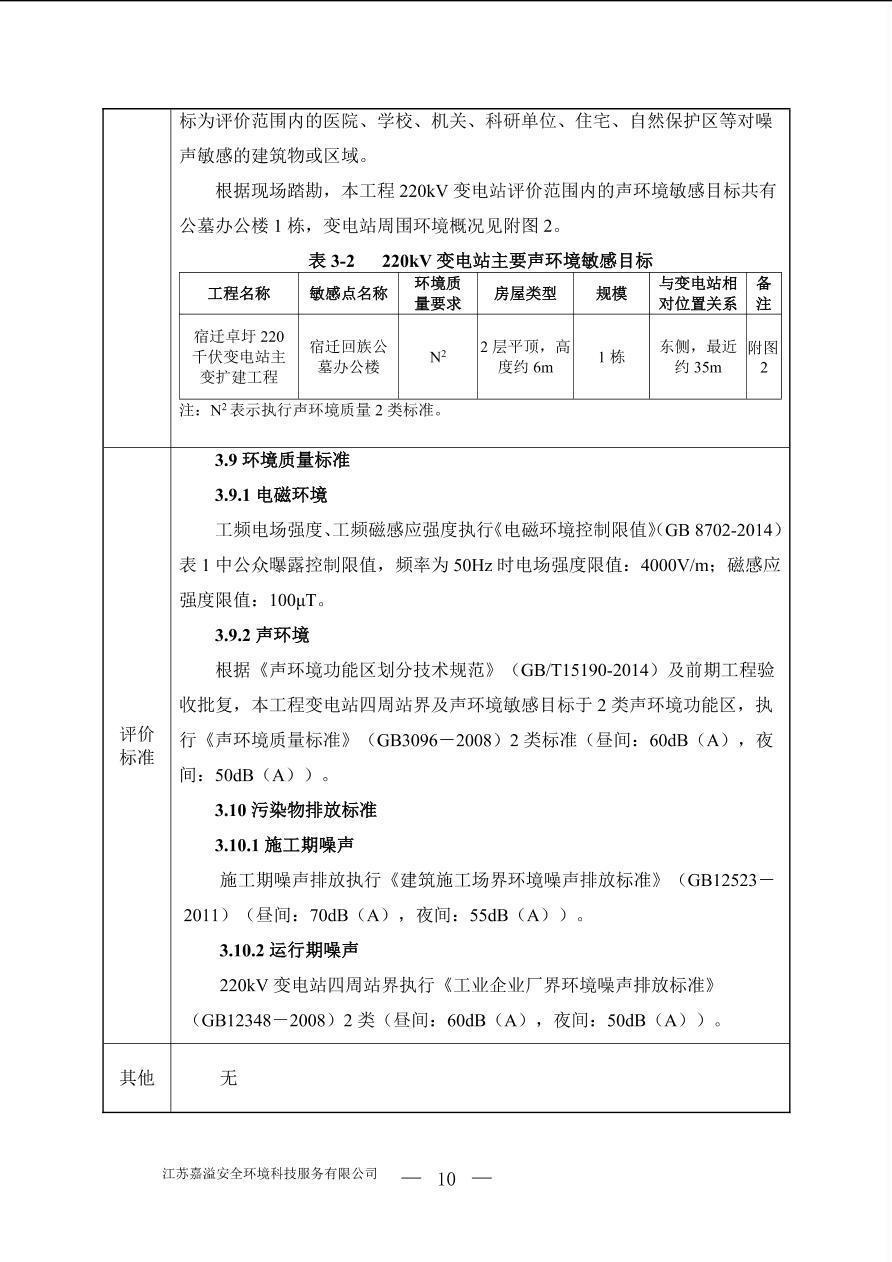 标为评价范围内的医院、学校、机关、科研单位、住宅、自然保护区等对噪声敏感的建筑物或区域。

根据现场踏勘，本工程 220kV 变电站评价范围内的声环境敏感目标共有公墓办公楼 1 栋，变电站周围环境概况见附图 2。

表 3-2　220kV 变电站主要声环境敏感目标

| 工程名称 | 敏感点名称 | 环境质量要求 | 房屋类型 | 规模 | 与变电站相对位置关系 | 备注 |
|---|---|---|---|---|---|---|
| 宿迁卓圩 220 千伏变电站主变扩建工程 | 宿迁回族公墓办公楼 | $N^2$ | 2 层平顶，高度约 6m | 1 栋 | 东侧，最近约 35m | 附图 2 |

注：$N^2$ 表示执行声环境质量 2 类标准。

评价标准

3.9 环境质量标准

3.9.1 电磁环境

工频电场强度、工频磁感应强度执行《电磁环境控制限值》(GB 8702-2014）表 1 中公众曝露控制限值，频率为 50Hz 时电场强度限值：4000V/m；磁感应强度限值：100μT。

3.9.2 声环境

根据《声环境功能区划分技术规范》（GB/T15190-2014）及前期工程验收批复，本工程变电站四周站界及声环境敏感目标于 2 类声环境功能区，执行《声环境质量标准》（GB3096－2008）2 类标准（昼间：60dB（A），夜间：50dB（A））。

3.10 污染物排放标准

3.10.1 施工期噪声

施工期噪声排放执行《建筑施工场界环境噪声排放标准》（GB12523－2011）（昼间：70dB（A），夜间：55dB（A））。

3.10.2 运行期噪声

220kV 变电站四周站界执行《工业企业厂界环境噪声排放标准》（GB12348－2008）2 类（昼间：60dB（A），夜间：50dB（A））。

其他　无

江苏嘉溢安全环境科技服务有限公司　— 10 —